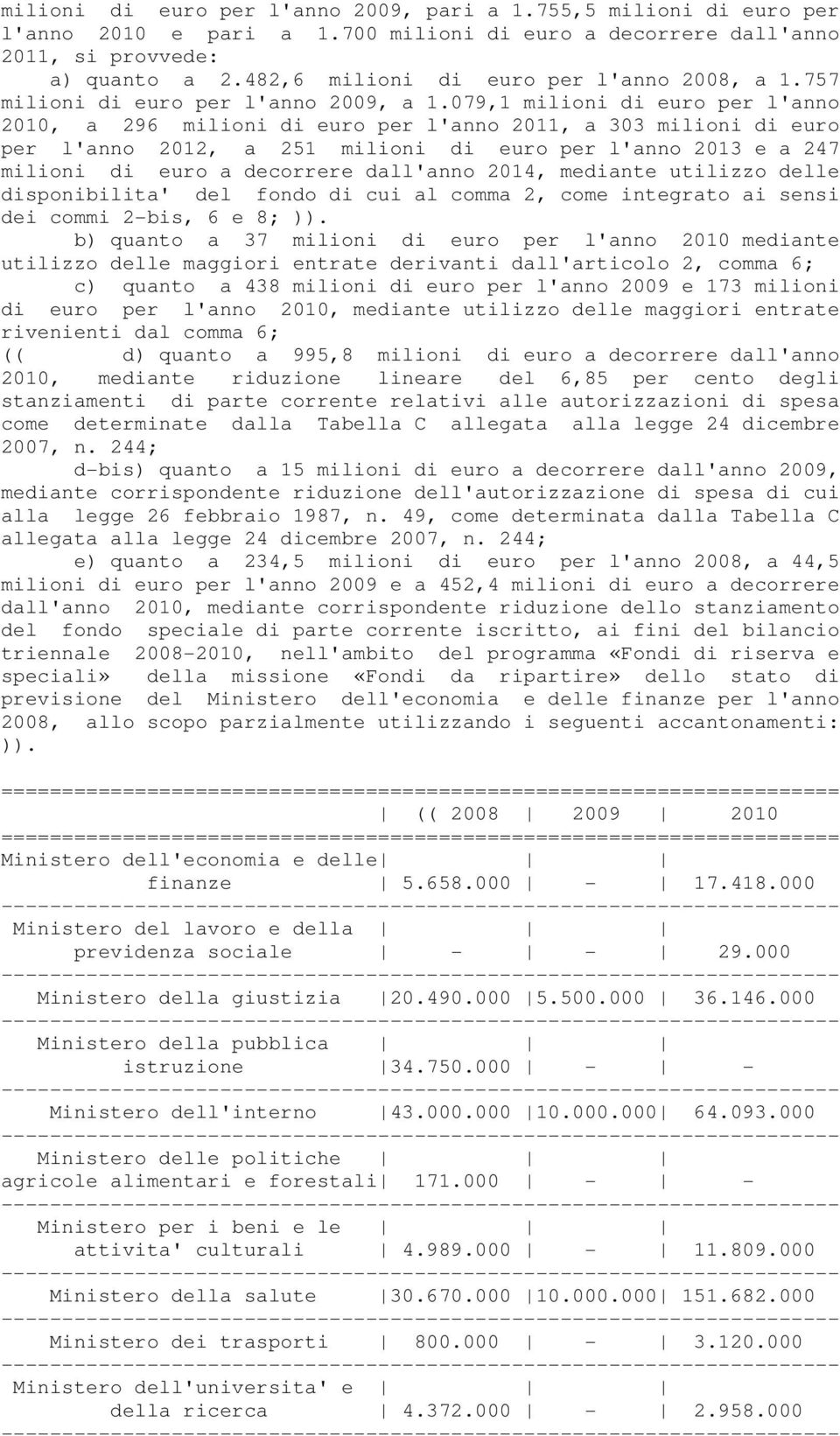 milioni di euro per l'anno 2009, pari a 1.755,5 milioni di euro per l'anno 2010 e pari a 1.700 milioni di euro a decorrere dall'anno 2011, si provvede:

a) quanto a 2.482,6 milioni di euro per l'anno 2008, a 1.757 milioni di euro per l'anno 2009, a 1.079,1 milioni di euro per l'anno 2010, a 296 milioni di euro per l'anno 2011, a 303 milioni di euro per l'anno 2012, a 251 milioni di euro per l'anno 2013 e a 247 milioni di euro a decorrere dall'anno 2014, mediante utilizzo delle disponibilita' del fondo di cui al comma 2, come integrato ai sensi dei commi 2-bis, 6 e 8; )).

b) quanto a 37 milioni di euro per l'anno 2010 mediante utilizzo delle maggiori entrate derivanti dall'articolo 2, comma 6;

c) quanto a 438 milioni di euro per l'anno 2009 e 173 milioni di euro per l'anno 2010, mediante utilizzo delle maggiori entrate rivenienti dal comma 6;

(( d) quanto a 995,8 milioni di euro a decorrere dall'anno 2010, mediante riduzione lineare del 6,85 per cento degli stanziamenti di parte corrente relativi alle autorizzazioni di spesa come determinate dalla Tabella C allegata alla legge 24 dicembre 2007, n. 244;

d-bis) quanto a 15 milioni di euro a decorrere dall'anno 2009, mediante corrispondente riduzione dell'autorizzazione di spesa di cui alla legge 26 febbraio 1987, n. 49, come determinata dalla Tabella C allegata alla legge 24 dicembre 2007, n. 244;

e) quanto a 234,5 milioni di euro per l'anno 2008, a 44,5 milioni di euro per l'anno 2009 e a 452,4 milioni di euro a decorrere dall'anno 2010, mediante corrispondente riduzione dello stanziamento del fondo speciale di parte corrente iscritto, ai fini del bilancio triennale 2008-2010, nell'ambito del programma «Fondi di riserva e speciali» della missione «Fondi da ripartire» dello stato di previsione del Ministero dell'economia e delle finanze per l'anno 2008, allo scopo parzialmente utilizzando i seguenti accantonamenti: )).

| | (( 2008 | 2009 | 2010 |
|---|---|---|---|
| Ministero dell'economia e delle finanze | 5.658.000 | - | 17.418.000 |
| Ministero del lavoro e della previdenza sociale | - | - | 29.000 |
| Ministero della giustizia | 20.490.000 | 5.500.000 | 36.146.000 |
| Ministero della pubblica istruzione | 34.750.000 | - | - |
| Ministero dell'interno | 43.000.000 | 10.000.000 | 64.093.000 |
| Ministero delle politiche agricole alimentari e forestali | 171.000 | - | - |
| Ministero per i beni e le attivita' culturali | 4.989.000 | - | 11.809.000 |
| Ministero della salute | 30.670.000 | 10.000.000 | 151.682.000 |
| Ministero dei trasporti | 800.000 | - | 3.120.000 |
| Ministero dell'universita' e della ricerca | 4.372.000 | - | 2.958.000 |